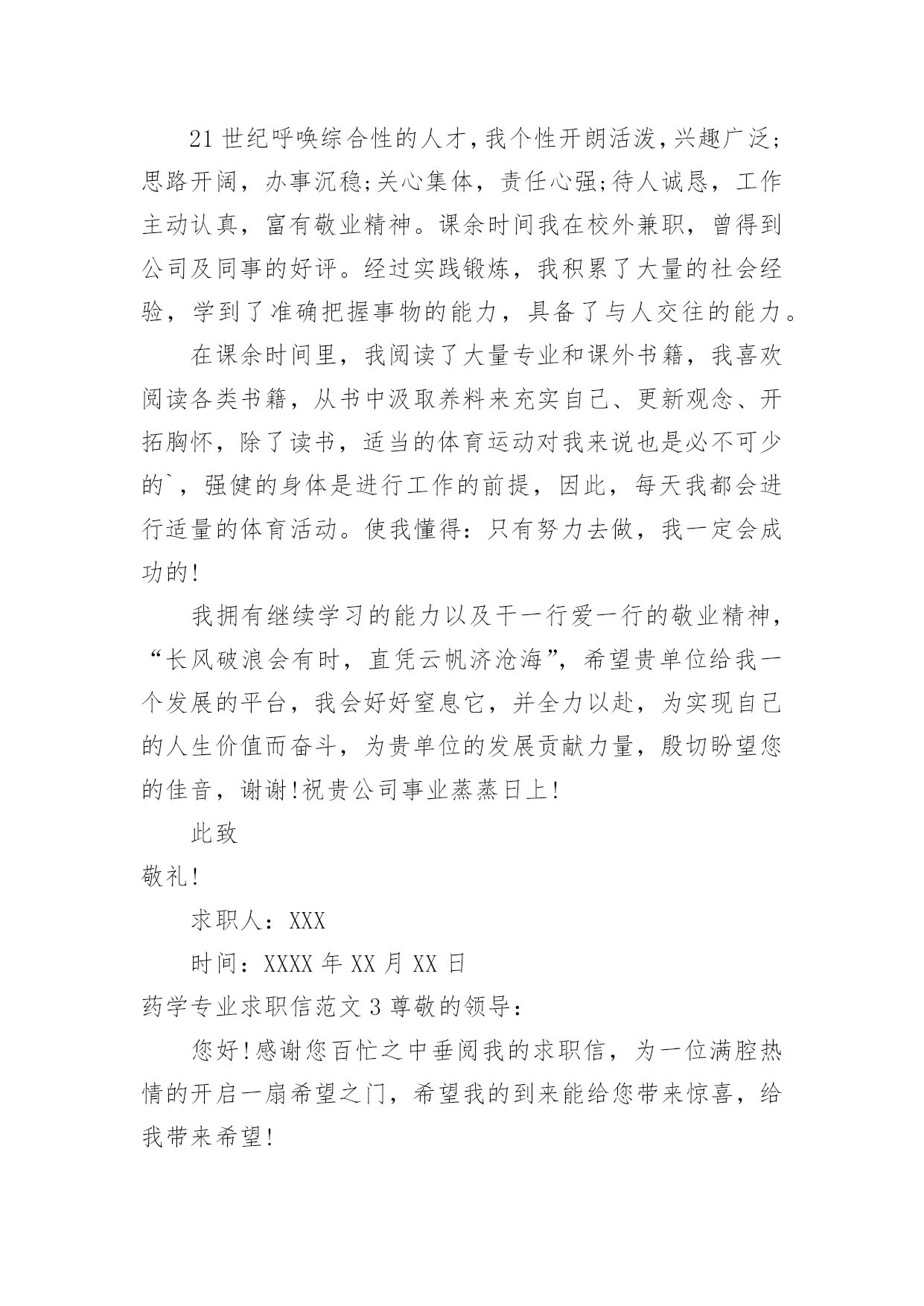 21世纪呼唤综合性的人才，我个性开朗活泼，兴趣广泛;思路开阔，办事沉稳;关心集体，责任心强;待人诚恳，工作主动认真，富有敬业精神。课余时间我在校外兼职，曾得到公司及同事的好评。经过实践锻炼，我积累了大量的社会经验，学到了准确把握事物的能力，具备了与人交往的能力。

在课余时间里，我阅读了大量专业和课外书籍，我喜欢阅读各类书籍，从书中汲取养料来充实自己、更新观念、开拓胸怀，除了读书，适当的体育运动对我来说也是必不可少的`，强健的身体是进行工作的前提，因此，每天我都会进行适量的体育活动。使我懂得：只有努力去做，我一定会成功的!

我拥有继续学习的能力以及干一行爱一行的敬业精神，“长风破浪会有时，直凭云帆济沧海”，希望贵单位给我一个发展的平台，我会好好窒息它，并全力以赴，为实现自己的人生价值而奋斗，为贵单位的发展贡献力量，殷切盼望您的佳音，谢谢!祝贵公司事业蒸蒸日上!

此致

敬礼!

求职人：XXX

时间：XXXX年XX月XX日

药学专业求职信范文3尊敬的领导：

您好!感谢您百忙之中垂阅我的求职信，为一位满腔热情的开启一扇希望之门，希望我的到来能给您带来惊喜，给我带来希望!